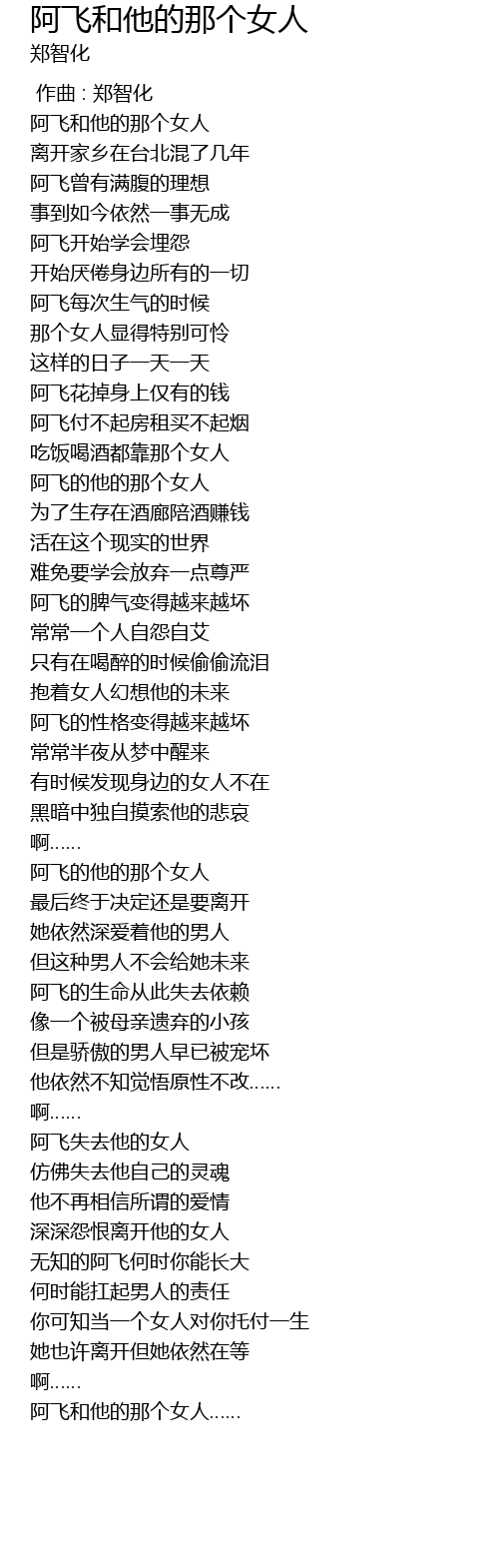 阿飞和他的那个女人
郑智化

作曲 : 郑智化
阿飞和他的那个女人
离开家乡在台北混了几年
阿飞曾有满腹的理想
事到如今依然一事无成
阿飞开始学会埋怨
开始厌倦身边所有的一切
阿飞每次生气的时候
那个女人显得特别可怜
这样的日子一天一天
阿飞花掉身上仅有的钱
阿飞付不起房租买不起烟
吃饭喝酒都靠那个女人
阿飞的他的那个女人
为了生存在酒廊陪酒赚钱
活在这个现实的世界
难免要学会放弃一点尊严
阿飞的脾气变得越来越坏
常常一个人自怨自艾
只有在喝醉的时候偷偷流泪
抱着女人幻想他的未来
阿飞的性格变得越来越坏
常常半夜从梦中醒来
有时候发现身边的女人不在
黑暗中独自摸索他的悲哀
啊……
阿飞的他的那个女人
最后终于决定还是要离开
她依然深爱着他的男人
但这种男人不会给她未来
阿飞的生命从此失去依赖
像一个被母亲遗弃的小孩
但是骄傲的男人早已被宠坏
他依然不知觉悟原性不改……
啊……
阿飞失去他的女人
仿佛失去他自己的灵魂
他不再相信所谓的爱情
深深怨恨离开他的女人
无知的阿飞何时你能长大
何时能扛起男人的责任
你可知当一个女人对你托付一生
她也许离开但她依然在等
啊……
阿飞和他的那个女人……